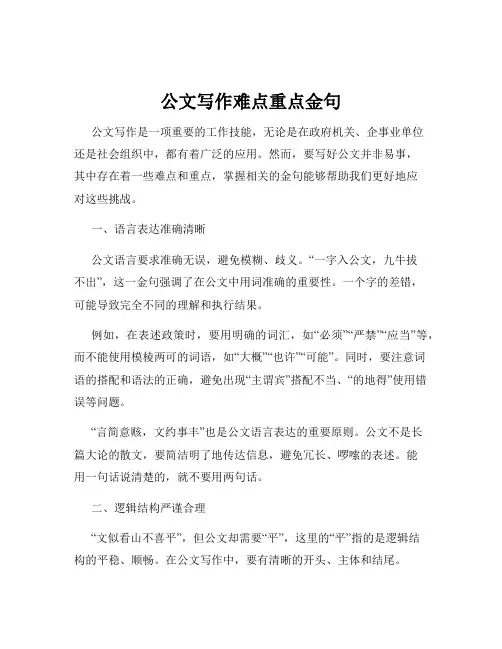 公文写作难点重点金句

公文写作是一项重要的工作技能，无论是在政府机关、企事业单位还是社会组织中，都有着广泛的应用。然而，要写好公文并非易事，其中存在着一些难点和重点，掌握相关的金句能够帮助我们更好地应对这些挑战。

一、语言表达准确清晰

公文语言要求准确无误，避免模糊、歧义。“一字入公文，九牛拔不出”，这一金句强调了在公文中用词准确的重要性。一个字的差错，可能导致完全不同的理解和执行结果。

例如，在表述政策时，要用明确的词汇，如“必须”“严禁”“应当”等，而不能使用模棱两可的词语，如“大概”“也许”“可能”。同时，要注意词语的搭配和语法的正确，避免出现“主谓宾”搭配不当、“的地得”使用错误等问题。

“言简意赅，文约事丰”也是公文语言表达的重要原则。公文不是长篇大论的散文，要简洁明了地传达信息，避免冗长、啰嗦的表述。能用一句话说清楚的，就不要用两句话。

二、逻辑结构严谨合理

“文似看山不喜平”，但公文却需要“平”，这里的“平”指的是逻辑结构的平稳、顺畅。在公文写作中，要有清晰的开头、主体和结尾。